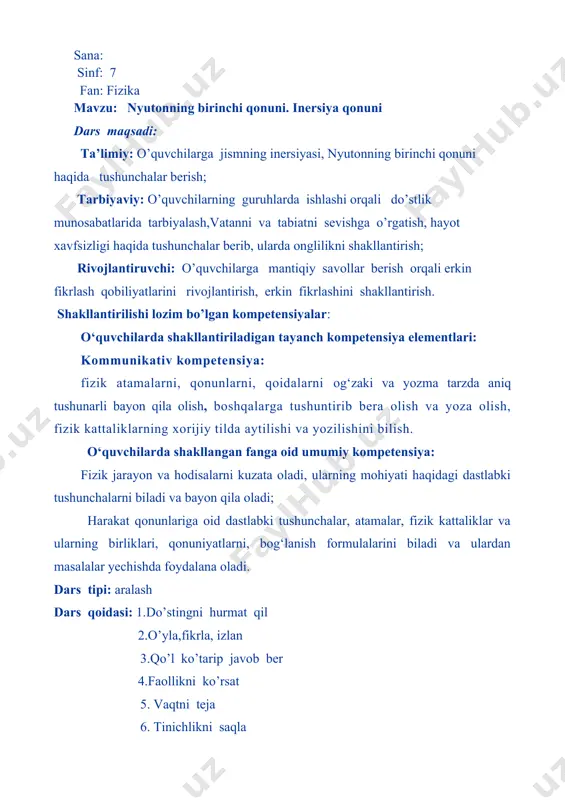 Sana:
Sinf: 7
Fan: Fizika
Mavzu: Nyutonning birinchi qonuni. Inersiya qonuni
Dars maqsadi:

Ta'limiy: O'quvchilarga jismning inersiyasi, Nyutonning birinchi qonuni haqida tushunchalar berish;

Tarbiyaviy: O'quvchilarning guruhlarda ishlashi orqali do'stlik munosabatlarida tarbiyalash,Vatanni va tabiatni sevishga o'rgatish, hayot xavfsizligi haqida tushunchalar berib, ularda onglilikni shakllantirish;

Rivojlantiruvchi: O'quvchilarga mantiqiy savollar berish orqali erkin fikrlash qobiliyatlarini rivojlantirish, erkin fikrlashini shakllantirish.

Shakllantirilishi lozim bo'lgan kompetensiyalar:

O'quvchilarda shakllantiriladigan tayanch kompetensiya elementlari:

Kommunikativ kompetensiya:

fizik atamalarni, qonunlarni, qoidalarni og'zaki va yozma tarzda aniq tushunarli bayon qila olish, boshqalarga tushuntirib bera olish va yoza olish, fizik kattaliklarning xorijiy tilda aytilishi va yozilishini bilish.

O'quvchilarda shakllangan fanga oid umumiy kompetensiya:

Fizik jarayon va hodisalarni kuzata oladi, ularning mohiyati haqidagi dastlabki tushunchalarni biladi va bayon qila oladi;

Harakat qonunlariga oid dastlabki tushunchalar, atamalar, fizik kattaliklar va ularning birliklari, qonuniyatlarni, bog'lanish formulalarini biladi va ulardan masalalar yechishda foydalana oladi.

Dars tipi: aralash
Dars qoidasi: 1.Do'stingni hurmat qil
2.O'yla,fikrla, izlan
3.Qo'l ko'tarip javob ber
4.Faollikni ko'rsat
5. Vaqtni teja
6. Tinichlikni saqla

FaylHub.uz